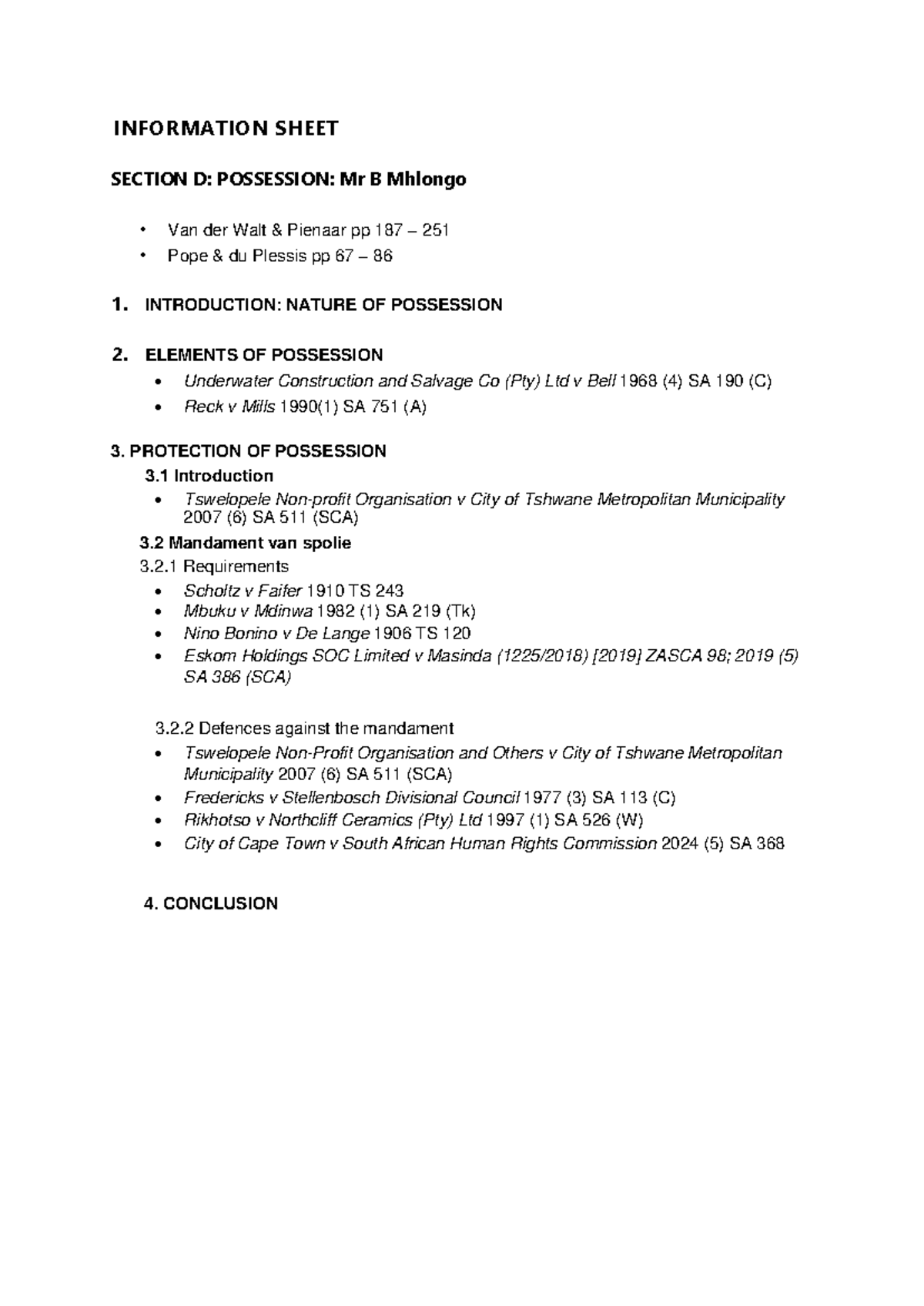 INFORMATION SHEET

SECTION D: POSSESSION: Mr B Mhlongo

• Van der Walt & Pienaar pp 187 – 251
• Pope & du Plessis pp 67 – 86

1. INTRODUCTION: NATURE OF POSSESSION

2. ELEMENTS OF POSSESSION
• Underwater Construction and Salvage Co (Pty) Ltd v Bell 1968 (4) SA 190 (C)
• Reck v Mills 1990(1) SA 751 (A)

3. PROTECTION OF POSSESSION
3.1 Introduction
• Tswelopele Non-profit Organisation v City of Tshwane Metropolitan Municipality 2007 (6) SA 511 (SCA)
3.2 Mandament van spolie
3.2.1 Requirements
• Scholtz v Faifer 1910 TS 243
• Mbuku v Mdinwa 1982 (1) SA 219 (Tk)
• Nino Bonino v De Lange 1906 TS 120
• Eskom Holdings SOC Limited v Masinda (1225/2018) [2019] ZASCA 98; 2019 (5) SA 386 (SCA)

3.2.2 Defences against the mandament
• Tswelopele Non-Profit Organisation and Others v City of Tshwane Metropolitan Municipality 2007 (6) SA 511 (SCA)
• Fredericks v Stellenbosch Divisional Council 1977 (3) SA 113 (C)
• Rikhotso v Northcliff Ceramics (Pty) Ltd 1997 (1) SA 526 (W)
• City of Cape Town v South African Human Rights Commission 2024 (5) SA 368

4. CONCLUSION